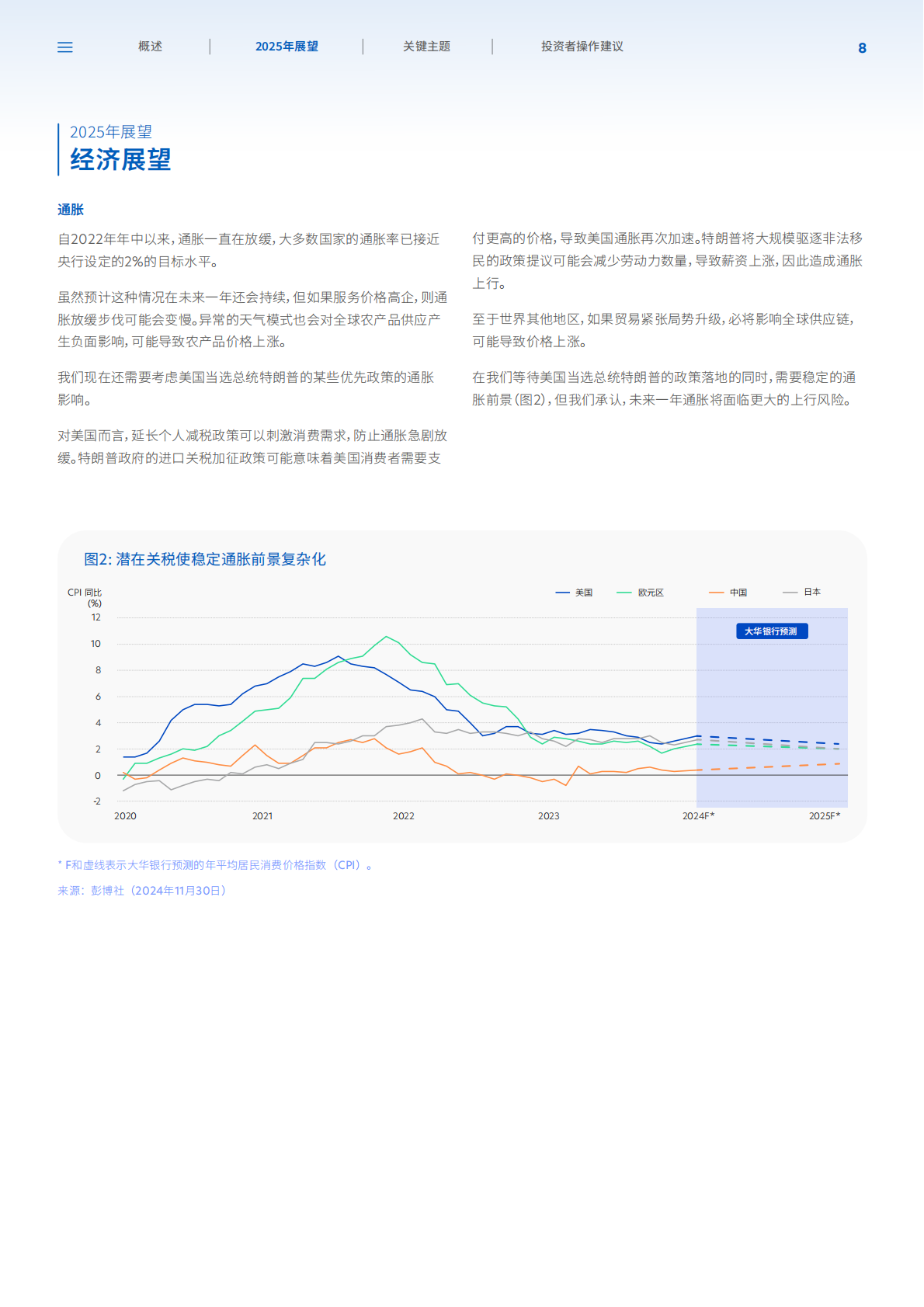 概述 | 2025年展望 | 关键主题 | 投资者操作建议

8

2025年展望
经济展望

通胀

自2022年年中以来，通胀一直在放缓，大多数国家的通胀率已接近央行设定的2%的目标水平。

虽然预计这种情况在未来一年还会持续，但如果服务价格高企，则通胀放缓步伐可能会变慢。异常的天气模式也会对全球农产品供应产生负面影响，可能导致农产品价格上涨。

我们现在还需要考虑美国当选总统特朗普的某些优先政策的通胀影响。

对美国而言，延长个人减税政策可以刺激消费需求，防止通胀急剧放缓。特朗普政府的进口关税加征政策可能意味着美国消费者需要支付更高的价格，导致美国通胀再次加速。特朗普将大规模驱逐非法移民的政策提议可能会减少劳动力数量，导致薪资上涨，因此造成通胀上行。

至于世界其他地区，如果贸易紧张局势升级，必将影响全球供应链，可能导致价格上涨。

在我们等待美国当选总统特朗普的政策落地的同时，需要稳定的通胀前景（图2），但我们承认，未来一年通胀将面临更大的上行风险。

图2: 潜在关税使稳定通胀前景复杂化

CPI 同比 (%)

美国 欧元区 中国 日本

大华银行预测

12
10
8
6
4
2
0
-2

2020 2021 2022 2023 2024F* 2025F*

* F和虚线表示大华银行预测的年平均居民消费价格指数（CPI）。

来源：彭博社（2024年11月30日）